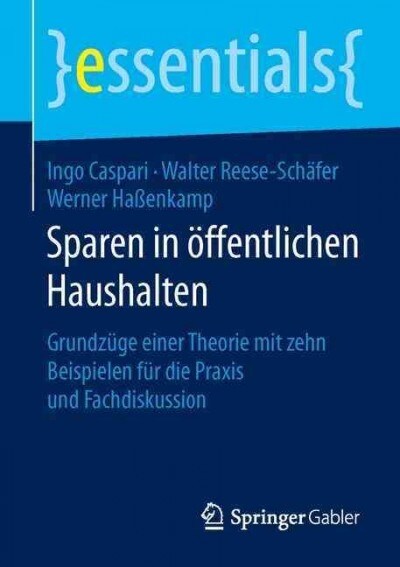 }essentials{

Ingo Caspari · Walter Reese-Schäfer
Werner Haßenkamp

Sparen in öffentlichen Haushalten

Grundzüge einer Theorie mit zehn Beispielen für die Praxis und Fachdiskussion

Springer Gabler